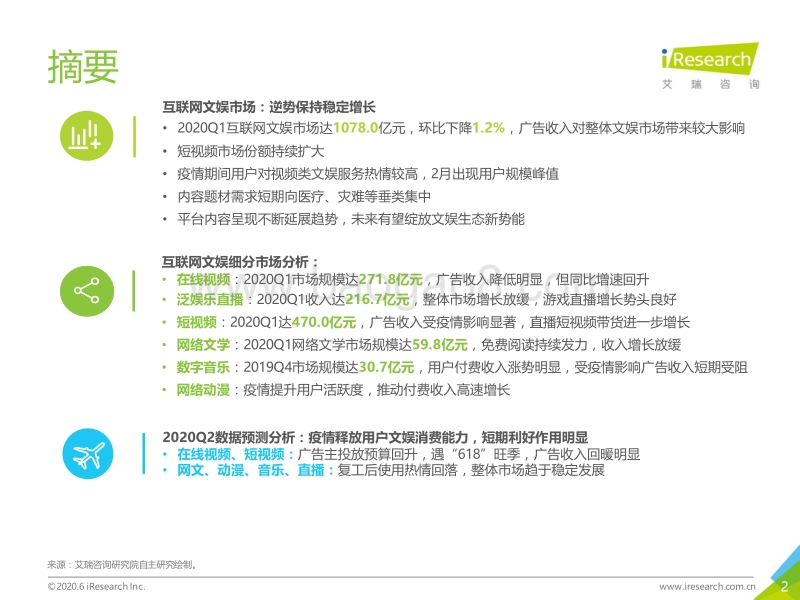 摘要

iResearch
艾瑞咨询

互联网文娱市场：逆势保持稳定增长
• 2020Q1互联网文娱市场达1078.0亿元，环比下降1.2%，广告收入对整体文娱市场带来较大影响
• 短视频市场份额持续扩大
• 疫情期间用户对视频类文娱服务热情较高，2月出现用户规模峰值
• 内容题材需求短期向医疗、灾难等垂类集中
• 平台内容呈现不断延展趋势，未来有望绽放文娱生态新势能

互联网文娱细分市场分析：
• 在线视频：2020Q1市场规模达271.8亿元，广告收入降低明显，但同比增速回升
• 泛娱乐直播：2020Q1收入达216.7亿元，整体市场增长放缓，游戏直播增长势头良好
• 短视频：2020Q1达470.0亿元，广告收入受疫情影响显著，直播短视频带货进一步增长
• 网络文学：2020Q1网络文学市场规模达59.8亿元，免费阅读持续发力，收入增长放缓
• 数字音乐：2019Q4市场规模达30.7亿元，用户付费收入涨势明显，受疫情影响广告收入短期受阻
• 网络动漫：疫情提升用户活跃度，推动付费收入高速增长

2020Q2数据预测分析：疫情释放用户文娱消费能力，短期利好作用明显
• 在线视频、短视频：广告主投放预算回升，遇“618”旺季，广告收入回暖明显
• 网文、动漫、音乐、直播：复工后使用热情回落，整体市场趋于稳定发展

来源：艾瑞咨询研究院自主研究绘制。

©2020.6 iResearch Inc.
www.iresearch.com.cn
2